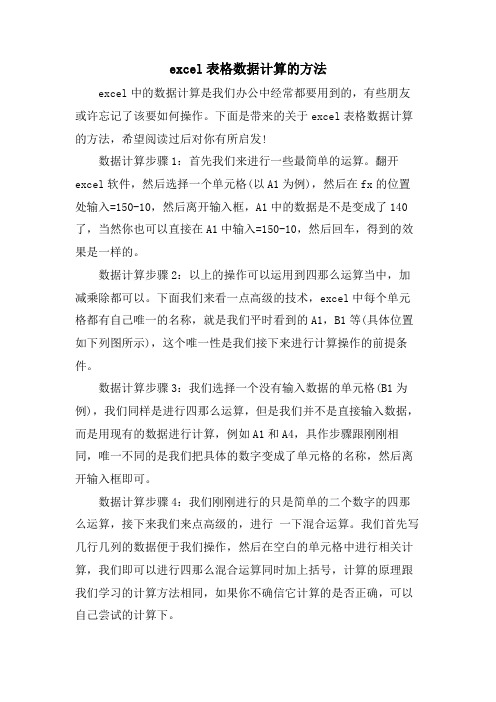 excel 表格数据计算的方法

excel 中的数据计算是我们办公中经常都要用到的，有些朋友或许忘记了该要如何操作。下面是带来的关于 excel 表格数据计算的方法，希望阅读过后对你有所启发!

数据计算步骤 1：首先我们来进行一些最简单的运算。翻开 excel 软件，然后选择一个单元格(以 A1 为例)，然后在 fx 的位置处输入=150-10，然后离开输入框，A1 中的数据是不是变成了 140 了，当然你也可以直接在 A1 中输入=150-10，然后回车，得到的效果是一样的。

数据计算步骤 2：以上的操作可以运用到四那么运算当中，加减乘除都可以。下面我们来看一点高级的技术，excel 中每个单元格都有自己唯一的名称，就是我们平时看到的 A1，B1 等(具体位置如下列图所示)，这个唯一性是我们接下来进行计算操作的前提条件。

数据计算步骤 3：我们选择一个没有输入数据的单元格(B1 为例)，我们同样是进行四那么运算，但是我们并不是直接输入数据，而是用现有的数据进行计算，例如 A1 和 A4，具作步骤跟刚刚相同，唯一不同的是我们把具体的数字变成了单元格的名称，然后离开输入框即可。

数据计算步骤 4：我们刚刚进行的只是简单的二个数字的四那么运算，接下来我们来点高级的，进行 一下混合运算。我们首先写几行几列的数据便于我们操作，然后在空白的单元格中进行相关计算，我们即可以进行四那么混合运算同时加上括号，计算的原理跟我们学习的计算方法相同，如果你不确信它计算的是否正确，可以自己尝试的计算下。